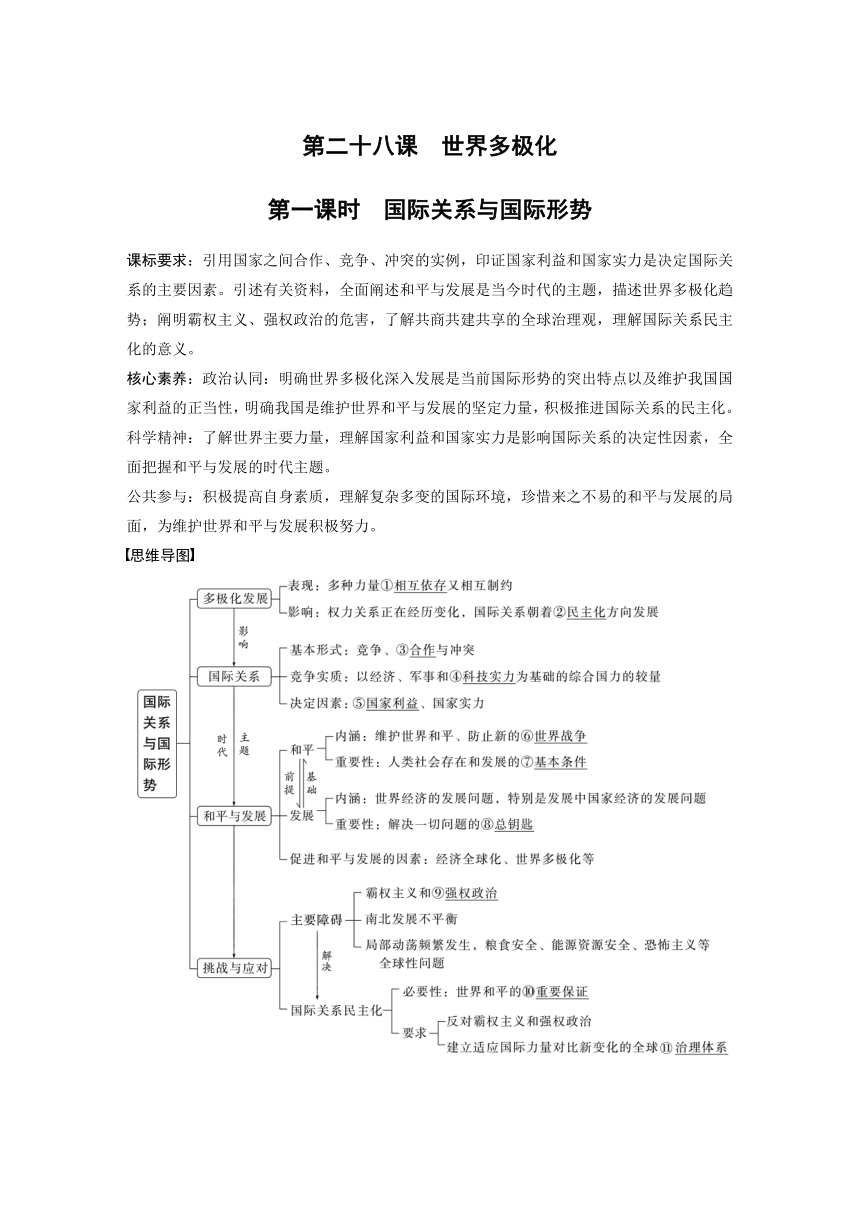 第二十八课　世界多极化

第一课时　国际关系与国际形势

课标要求：引用国家之间合作、竞争、冲突的实例，印证国家利益和国家实力是决定国际关系的主要因素。引述有关资料，全面阐述和平与发展是当今时代的主题，描述世界多极化趋势；阐明霸权主义、强权政治的危害，了解共商共建共享的全球治理观，理解国际关系民主化的意义。

核心素养：政治认同：明确世界多极化深入发展是当前国际形势的突出特点以及维护我国国家利益的正当性，明确我国是维护世界和平与发展的坚定力量，积极推进国际关系的民主化。
科学精神：了解世界主要力量，理解国家利益和国家实力是影响国际关系的决定性因素，全面把握和平与发展的时代主题。
公共参与：积极提高自身素质，理解复杂多变的国际环境，珍惜来之不易的和平与发展的局面，为维护世界和平与发展积极努力。

【思维导图】

国际关系与国际形势

多极化发展
表现：多种力量①相互依存又相互制约
影响：权力关系正在经历变化，国际关系朝着②民主化方向发展

影响

国际关系
基本形式：竞争、③合作与冲突
竞争实质：以经济、军事和④科技实力为基础的综合国力的较量
决定因素：⑤国家利益、国家实力

时代　主题

和平与发展
和平
内涵：维护世界和平、防止新的⑥世界战争
重要性：人类社会存在和发展的⑦基本条件
前提　基础
发展
内涵：世界经济的发展问题，特别是发展中国家经济的发展问题
重要性：解决一切问题的⑧总钥匙
促进和平与发展的因素：经济全球化、世界多极化等

挑战与应对
主要障碍
霸权主义和⑨强权政治
南北发展不平衡
局部动荡频繁发生，粮食安全、能源资源安全、恐怖主义等全球性问题
解决
国际关系民主化
必要性：世界和平的⑩重要保证
要求
反对霸权主义和强权政治
建立适应国际力量对比新变化的全球⑪治理体系